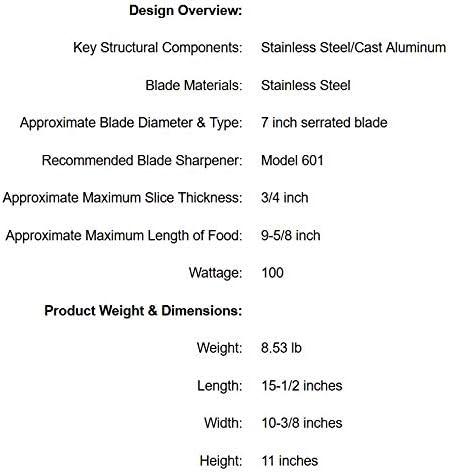 **Design Overview:**

Key Structural Components: Stainless Steel/Cast Aluminum

Blade Materials: Stainless Steel

Approximate Blade Diameter & Type: 7 inch serrated blade

Recommended Blade Sharpener: Model 601

Approximate Maximum Slice Thickness: 3/4 inch

Approximate Maximum Length of Food: 9-5/8 inch

Wattage: 100

**Product Weight & Dimensions:**

Weight: 8.53 lb

Length: 15-1/2 inches

Width: 10-3/8 inches

Height: 11 inches